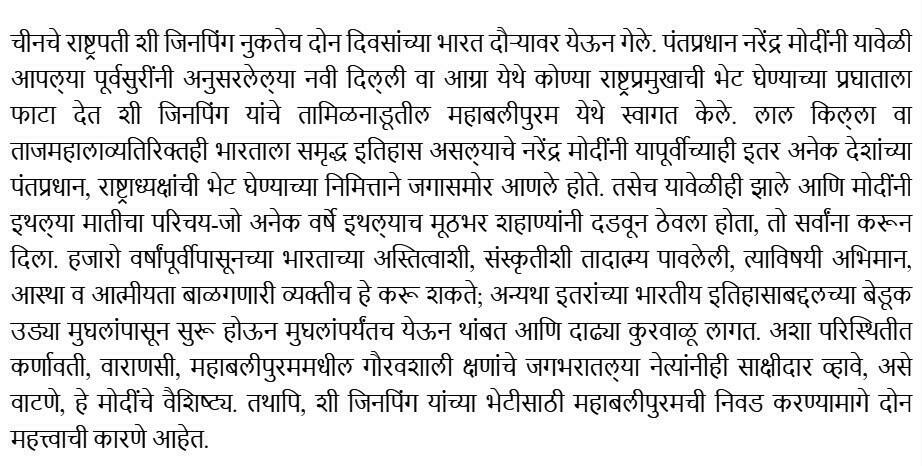 चीनचे राष्ट्रपती शी जिनपिंग नुकतेच दोन दिवसांच्या भारत दौऱ्यावर येऊन गेले. पंतप्रधान नरेंद्र मोदींनी यावेळी आपल्या पूर्वसुरींनी अनुसरलेल्या नवी दिल्ली वा आग्रा येथे कोण्या राष्ट्रप्रमुखाची भेट घेण्याच्या प्रघाताला फाटा देत शी जिनपिंग यांचे तामिळनाडूतील महाबलीपुरम येथे स्वागत केले. लाल किल्ला वा ताजमहालाव्यतिरिक्तही भारताला समृद्ध इतिहास असल्याचे नरेंद्र मोदींनी यापूर्वीच्याही इतर अनेक देशांच्या पंतप्रधान, राष्ट्राध्यक्षांची भेट घेण्याच्या निमित्ताने जगासमोर आणले होते. तसेच यावेळीही झाले आणि मोदींनी इथल्या मातीचा परिचय-जो अनेक वर्षे इथल्याच मूठभर शहाण्यांनी दडवून ठेवला होता, तो सर्वांना करून दिला. हजारो वर्षांपूर्वीपासूनच्या भारताच्या अस्तित्वाशी, संस्कृतीशी तादात्म्य पावलेली, त्याविषयी अभिमान, आस्था व आत्मीयता बाळगणारी व्यक्तीच हे करू शकते; अन्यथा इतरांच्या भारतीय इतिहासाबद्दलच्या बेडूक उड्या मुघलांपासून सुरू होऊन मुघलांपर्यंतच येऊन थांबत आणि दाढ्या कुरवाळू लागत. अशा परिस्थितीत कर्णावती, वाराणसी, महाबलीपुरममधील गौरवशाली क्षणांचे जगभरातल्या नेत्यांनीही साक्षीदार व्हावे, असे वाटणे, हे मोदींचे वैशिष्ट्य. तथापि, शी जिनपिंग यांच्या भेटीसाठी महाबलीपुरमची निवड करण्यामागे दोन महत्त्वाची कारणे आहेत.